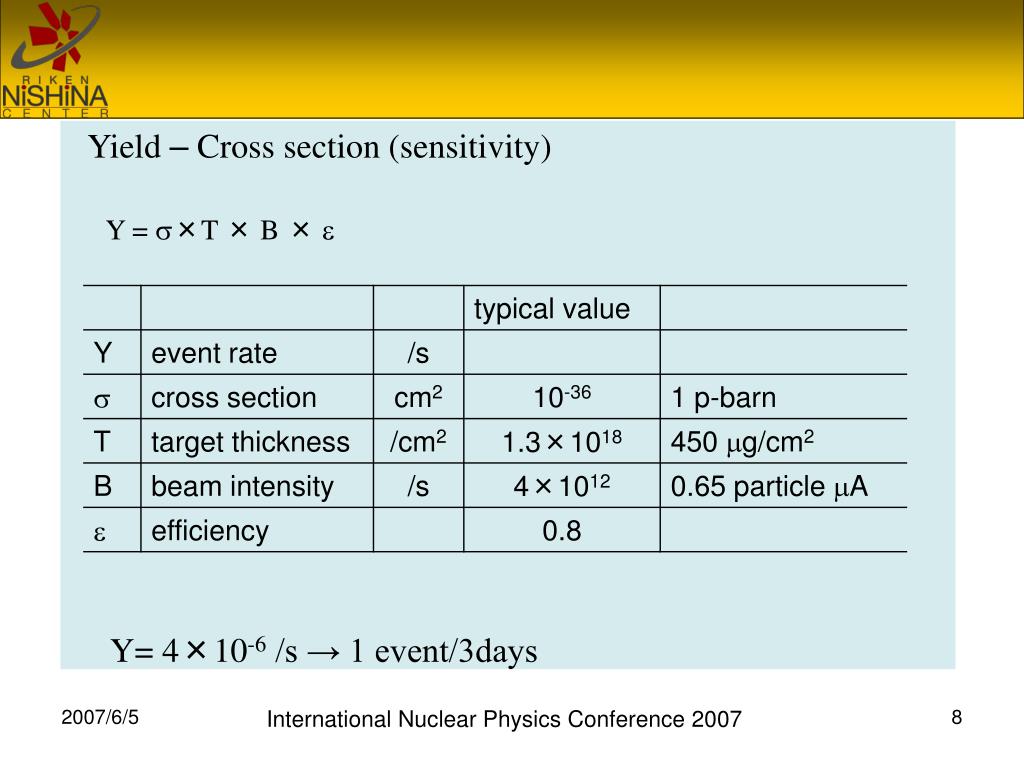 RIKEN NiSHiNA CENTER

Yield – Cross section (sensitivity)

$Y = \sigma \times T \times B \times \varepsilon$

| | | | typical value | |
|---|---|---|---|---|
| Y | event rate | /s | | |
| $\sigma$ | cross section | $cm^2$ | $10^{-36}$ | 1 p-barn |
| T | target thickness | $/cm^2$ | $1.3 \times 10^{18}$ | 450 $\mu g/cm^2$ |
| B | beam intensity | /s | $4 \times 10^{12}$ | 0.65 particle $\mu A$ |
| $\varepsilon$ | efficiency | | 0.8 | |

$Y = 4 \times 10^{-6}$ /s → 1 event/3days

2007/6/5

International Nuclear Physics Conference 2007

8